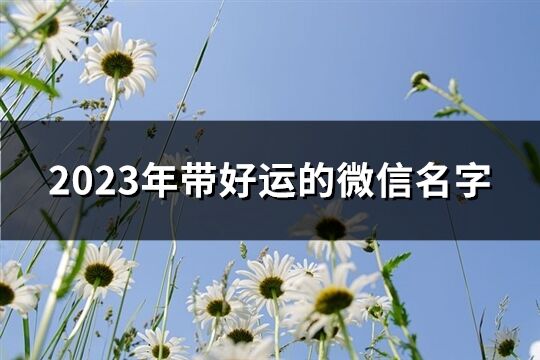 2023年带好运的微信名字